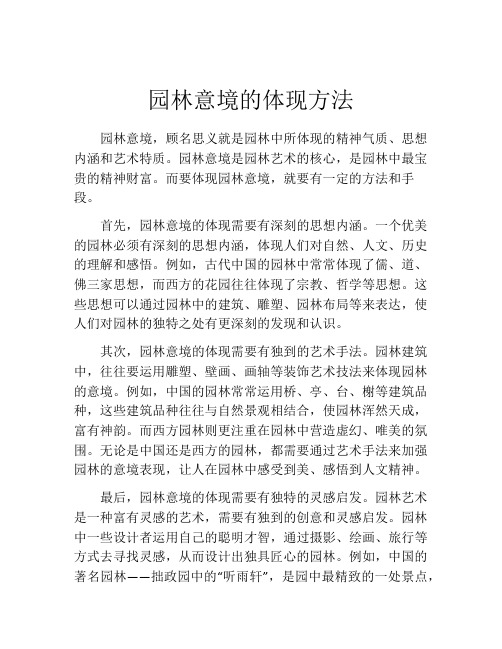 园林意境的体现方法

园林意境，顾名思义就是园林中所体现的精神气质、思想内涵和艺术特质。园林意境是园林艺术的核心，是园林中最宝贵的精神财富。而要体现园林意境，就要有一定的方法和手段。

首先，园林意境的体现需要有深刻的思想内涵。一个优美的园林必须有深刻的思想内涵，体现人们对自然、人文、历史的理解和感悟。例如，古代中国的园林中常常体现了儒、道、佛三家思想，而西方的花园往往体现了宗教、哲学等思想。这些思想可以通过园林中的建筑、雕塑、园林布局等来表达，使人们对园林的独特之处有更深刻的发现和认识。

其次，园林意境的体现需要有独到的艺术手法。园林建筑中，往往要运用雕塑、壁画、画轴等装饰艺术技法来体现园林的意境。例如，中国的园林常常运用桥、亭、台、榭等建筑品种，这些建筑品种往往与自然景观相结合，使园林浑然天成，富有神韵。而西方园林则更注重在园林中营造虚幻、唯美的氛围。无论是中国还是西方的园林，都需要通过艺术手法来加强园林的意境表现，让人在园林中感受到美、感悟到人文精神。

最后，园林意境的体现需要有独特的灵感启发。园林艺术是一种富有灵感的艺术，需要有独到的创意和灵感启发。园林中一些设计者运用自己的聪明才智，通过摄影、绘画、旅行等方式去寻找灵感，从而设计出独具匠心的园林。例如，中国的著名园林——拙政园中的“听雨轩”，是园中最精致的一处景点，